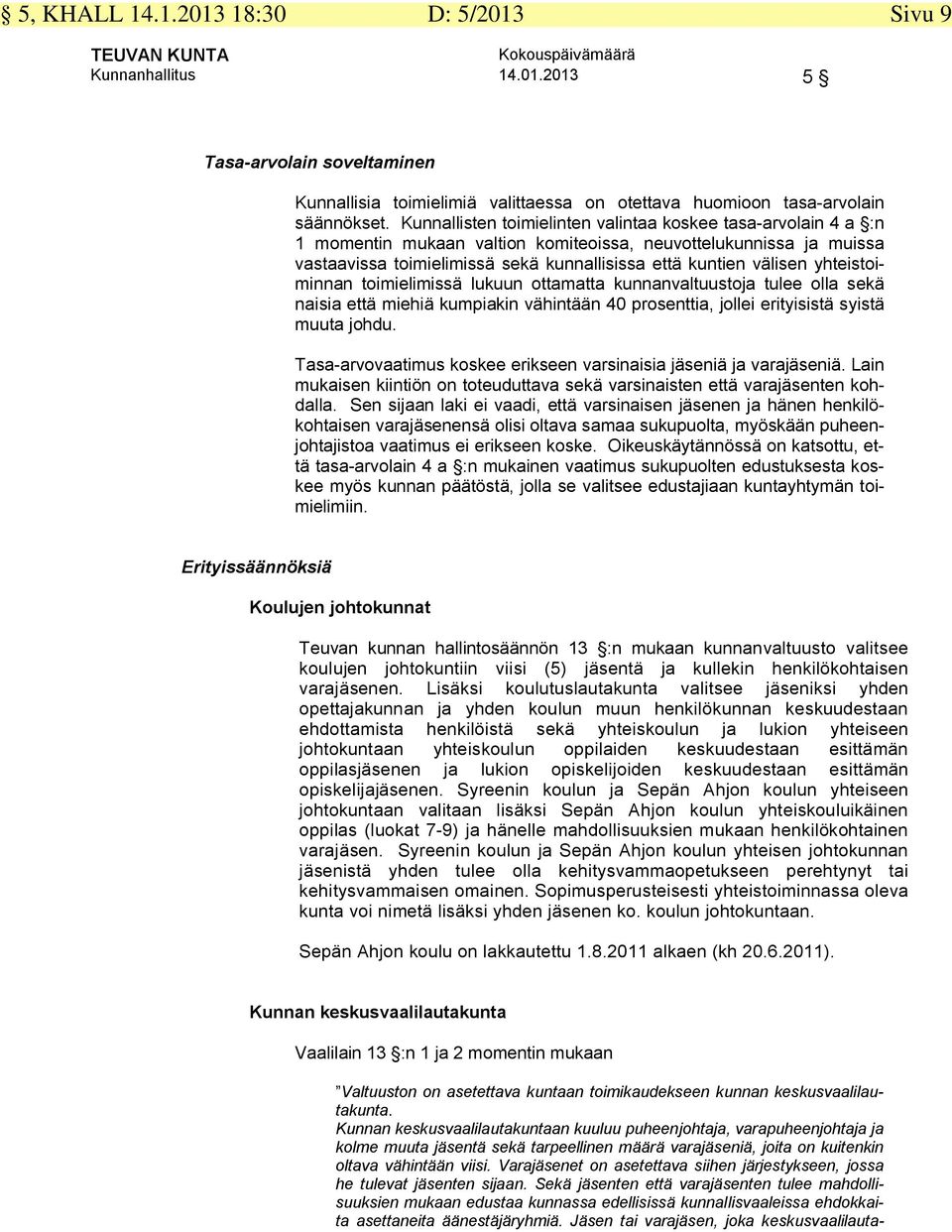 § 5, KHALL 14.1.2013 18:30 D: 5/2013 Sivu 9

TEUVAN KUNTA
Kunnanhallitus

Kokouspäivämäärä
14.01.2013

5 §

Tasa-arvolain soveltaminen

Kunnallisia toimielimiä valittaessa on otettava huomioon tasa-arvolain säännökset. Kunnallisten toimielinten valintaa koskee tasa-arvolain 4 a §:n 1 momentin mukaan valtion komiteoissa, neuvottelukunnissa ja muissa vastaavissa toimielimissä sekä kunnallisissa että kuntien välisen yhteistoiminnan toimielimissä lukuun ottamatta kunnanvaltuustoja tulee olla sekä naisia että miehiä kumpiakin vähintään 40 prosenttia, jollei erityisistä syistä muuta johdu.

Tasa-arvovaatimus koskee erikseen varsinaisia jäseniä ja varajäseniä. Lain mukaisen kiintiön on toteuduttava sekä varsinaisten että varajäsenten kohdalla. Sen sijaan laki ei vaadi, että varsinaisen jäsenen ja hänen henkilökohtaisen varajäsenensä olisi oltava samaa sukupuolta, myöskään puheenjohtajistoa vaatimus ei erikseen koske. Oikeuskäytännössä on katsottu, että tasa-arvolain 4 a §:n mukainen vaatimus sukupuolten edustuksesta koskee myös kunnan päätöstä, jolla se valitsee edustajiaan kuntayhtymän toimielimiin.

Erityissäännöksiä

Koulujen johtokunnat

Teuvan kunnan hallintosäännön 13 §:n mukaan kunnanvaltuusto valitsee koulujen johtokuntiin viisi (5) jäsentä ja kullekin henkilökohtaisen varajäsenen. Lisäksi koulutuslautakunta valitsee jäseniksi yhden opettajakunnan ja yhden koulun muun henkilökunnan keskuudestaan ehdottamista henkilöistä sekä yhteiskoulun ja lukion yhteiseen johtokuntaan yhteiskoulun oppilaiden keskuudestaan esittämän oppilasjäsenen ja lukion opiskelijoiden keskuudestaan esittämän opiskelijajäsenen. Syreenin koulun ja Sepän Ahjon koulun yhteiseen johtokuntaan valitaan lisäksi Sepän Ahjon koulun yhteiskouluikäinen oppilas (luokat 7-9) ja hänelle mahdollisuuksien mukaan henkilökohtainen varajäsen. Syreenin koulun ja Sepän Ahjon koulun yhteisen johtokunnan jäsenistä yhden tulee olla kehitysvammaopetukseen perehtynyt tai kehitysvammaisen omainen. Sopimusperusteisesti yhteistoiminnassa oleva kunta voi nimetä lisäksi yhden jäsenen ko. koulun johtokuntaan.

Sepän Ahjon koulu on lakkautettu 1.8.2011 alkaen (kh 20.6.2011).

Kunnan keskusvaalilautakunta

Vaalilain 13 §:n 1 ja 2 momentin mukaan

”Valtuuston on asetettava kuntaan toimikaudekseen kunnan keskusvaalilautakunta.
Kunnan keskusvaalilautakuntaan kuuluu puheenjohtaja, varapuheenjohtaja ja kolme muuta jäsentä sekä tarpeellinen määrä varajäseniä, joita on kuitenkin oltava vähintään viisi. Varajäsenet on asetettava siihen järjestykseen, jossa he tulevat jäsenten sijaan. Sekä jäsenten että varajäsenten tulee mahdollisuuksien mukaan edustaa kunnassa edellisissä kunnallisvaaleissa ehdokkaita asettaneita äänestäjäryhmiä. Jäsen tai varajäsen, joka keskusvaalilauta-